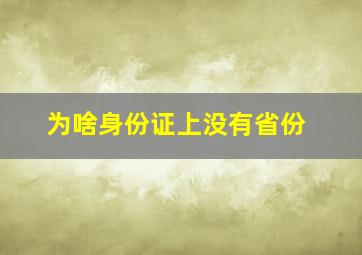 为啥身份证上没有省份